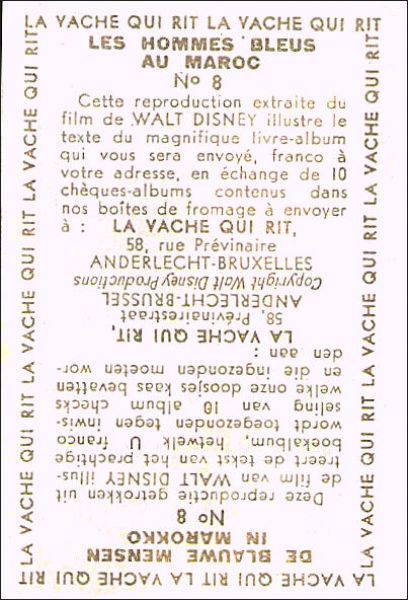 LA VACHE QUI RIT LA VACHE QUI RIT

LES HOMMES BLEUS
AU MAROC
No 8

Cette reproduction extraite du film de WALT DISNEY illustre le texte du magnifique livre-album qui vous sera envoyé, franco à votre adresse, en échange de 10 chèques-albums contenus dans nos boîtes de fromage à envoyer à : LA VACHE QUI RIT,
58, rue Prévinaire
ANDERLECHT-BRUXELLES

Copyright Walt Disney Productions

DE BLAUWE MENSEN
IN MAROKKO
No 8

Deze reproductie getrokken uit de film van WALT DISNEY illustreert de tekst van het prachtige boekalbum, hetwelk U franco wordt toegezonden tegen inwisseling van 10 album checks welke onze doosjes kaas bevatten en die ingezonden moeten worden aan :
LA VACHE QUI RIT,
58, Prévinairestraat
ANDERLECHT-BRUSSEL

LA VACHE QUI RIT LA VACHE QUI RIT

LA VACHE QUI RIT LA VACHE QUI RIT LA VACHE QUI RIT

LA VACHE QUI RIT LA VACHE QUI RIT LA VACHE QUI RIT